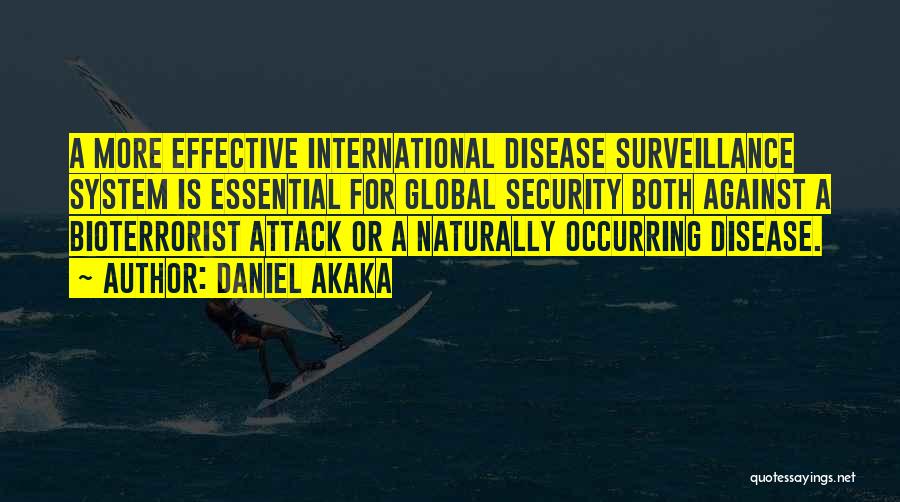 A MORE EFFECTIVE INTERNATIONAL DISEASE SURVEILLANCE SYSTEM IS ESSENTIAL FOR GLOBAL SECURITY BOTH AGAINST A BIOTERRORIST ATTACK OR A NATURALLY OCCURRING DISEASE.
~ AUTHOR: DANIEL AKAKA

quotessayings.net